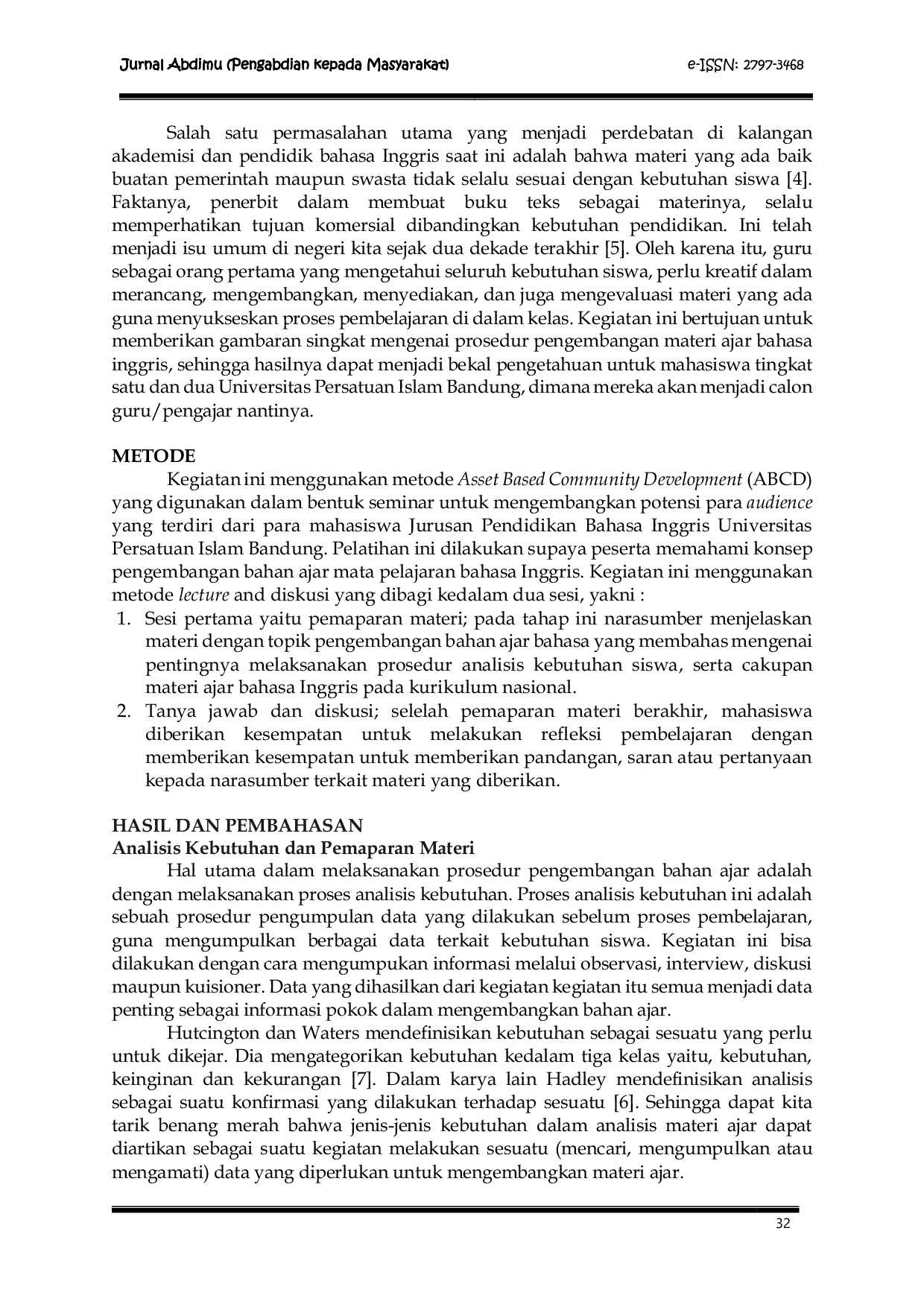 Jurnal Abdimu (Pengabdian kepada Masyarakat)

e-ISSN: 2797-3468

Salah satu permasalahan utama yang menjadi perdebatan di kalangan akademisi dan pendidik bahasa Inggris saat ini adalah bahwa materi yang ada baik buatan pemerintah maupun swasta tidak selalu sesuai dengan kebutuhan siswa [4]. Faktanya, penerbit dalam membuat buku teks sebagai materinya, selalu memperhatikan tujuan komersial dibandingkan kebutuhan pendidikan. Ini telah menjadi isu umum di negeri kita sejak dua dekade terakhir [5]. Oleh karena itu, guru sebagai orang pertama yang mengetahui seluruh kebutuhan siswa, perlu kreatif dalam merancang, mengembangkan, menyediakan, dan juga mengevaluasi materi yang ada guna menyukseskan proses pembelajaran di dalam kelas. Kegiatan ini bertujuan untuk memberikan gambaran singkat mengenai prosedur pengembangan materi ajar bahasa inggris, sehingga hasilnya dapat menjadi bekal pengetahuan untuk mahasiswa tingkat satu dan dua Universitas Persatuan Islam Bandung, dimana mereka akan menjadi calon guru/pengajar nantinya.

METODE

Kegiatan ini menggunakan metode Asset Based Community Development (ABCD) yang digunakan dalam bentuk seminar untuk mengembangkan potensi para audience yang terdiri dari para mahasiswa Jurusan Pendidikan Bahasa Inggris Universitas Persatuan Islam Bandung. Pelatihan ini dilakukan supaya peserta memahami konsep pengembangan bahan ajar mata pelajaran bahasa Inggris. Kegiatan ini menggunakan metode lecture and diskusi yang dibagi kedalam dua sesi, yakni :

1. Sesi pertama yaitu pemaparan materi; pada tahap ini narasumber menjelaskan materi dengan topik pengembangan bahan ajar bahasa yang membahas mengenai pentingnya melaksanakan prosedur analisis kebutuhan siswa, serta cakupan materi ajar bahasa Inggris pada kurikulum nasional.
2. Tanya jawab dan diskusi; selelah pemaparan materi berakhir, mahasiswa diberikan kesempatan untuk melakukan refleksi pembelajaran dengan memberikan kesempatan untuk memberikan pandangan, saran atau pertanyaan kepada narasumber terkait materi yang diberikan.

HASIL DAN PEMBAHASAN

Analisis Kebutuhan dan Pemaparan Materi

Hal utama dalam melaksanakan prosedur pengembangan bahan ajar adalah dengan melaksanakan proses analisis kebutuhan. Proses analisis kebutuhan ini adalah sebuah prosedur pengumpulan data yang dilakukan sebelum proses pembelajaran, guna mengumpulkan berbagai data terkait kebutuhan siswa. Kegiatan ini bisa dilakukan dengan cara mengumpukan informasi melalui observasi, interview, diskusi maupun kuisioner. Data yang dihasilkan dari kegiatan kegiatan itu semua menjadi data penting sebagai informasi pokok dalam mengembangkan bahan ajar.

Hutcington dan Waters mendefinisikan kebutuhan sebagai sesuatu yang perlu untuk dikejar. Dia mengategorikan kebutuhan kedalam tiga kelas yaitu, kebutuhan, keinginan dan kekurangan [7]. Dalam karya lain Hadley mendefinisikan analisis sebagai suatu konfirmasi yang dilakukan terhadap sesuatu [6]. Sehingga dapat kita tarik benang merah bahwa jenis-jenis kebutuhan dalam analisis materi ajar dapat diartikan sebagai suatu kegiatan melakukan sesuatu (mencari, mengumpulkan atau mengamati) data yang diperlukan untuk mengembangkan materi ajar.

32